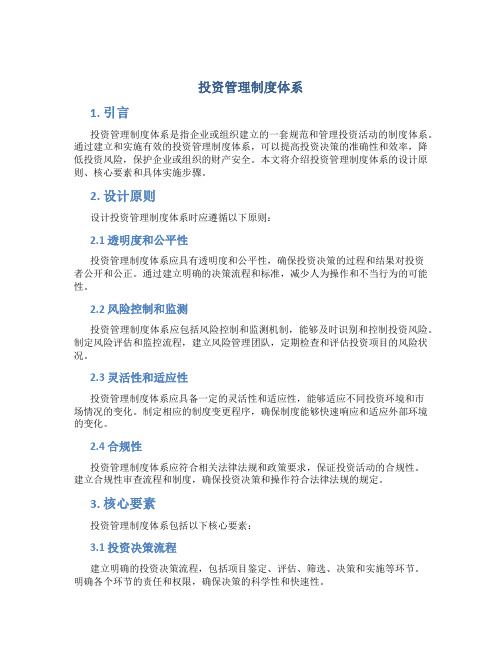 投资管理制度体系

1. 引言

投资管理制度体系是指企业或组织建立的一套规范和管理投资活动的制度体系。通过建立和实施有效的投资管理制度体系，可以提高投资决策的准确性和效率，降低投资风险，保护企业或组织的财产安全。本文将介绍投资管理制度体系的设计原则、核心要素和具体实施步骤。

2. 设计原则

设计投资管理制度体系时应遵循以下原则：

2.1 透明度和公平性

投资管理制度体系应具有透明度和公平性，确保投资决策的过程和结果对投资者公开和公正。通过建立明确的决策流程和标准，减少人为操作和不当行为的可能性。

2.2 风险控制和监测

投资管理制度体系应包括风险控制和监测机制，能够及时识别和控制投资风险。制定风险评估和监控流程，建立风险管理团队，定期检查和评估投资项目的风险状况。

2.3 灵活性和适应性

投资管理制度体系应具备一定的灵活性和适应性，能够适应不同投资环境和市场情况的变化。制定相应的制度变更程序，确保制度能够快速响应和适应外部环境的变化。

2.4 合规性

投资管理制度体系应符合相关法律法规和政策要求，保证投资活动的合规性。建立合规性审查流程和制度，确保投资决策和操作符合法律法规的规定。

3. 核心要素

投资管理制度体系包括以下核心要素：

3.1 投资决策流程

建立明确的投资决策流程，包括项目鉴定、评估、筛选、决策和实施等环节。明确各个环节的责任和权限，确保决策的科学性和快速性。